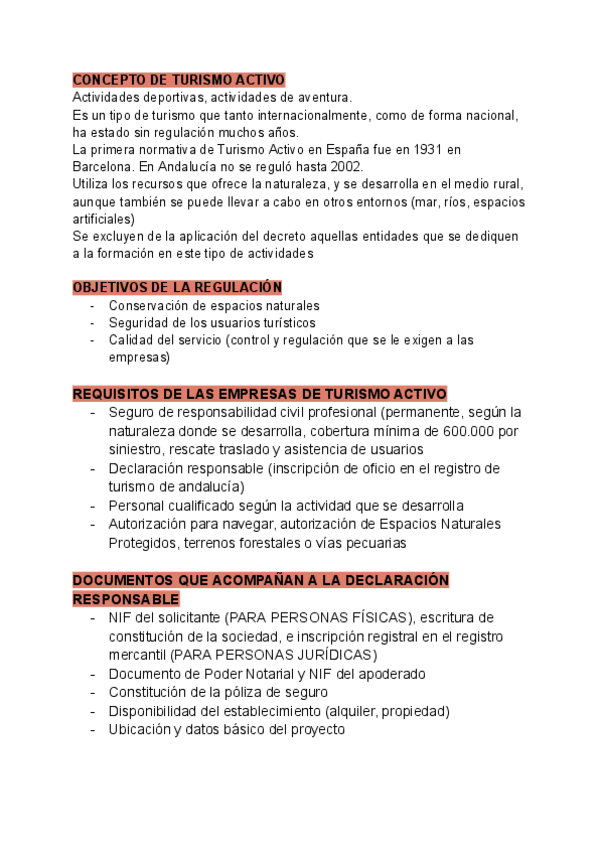 CONCEPTO DE TURISMO ACTIVO
Actividades deportivas, actividades de aventura.
Es un tipo de turismo que tanto internacionalmente, como de forma nacional, ha estado sin regulación muchos años.
La primera normativa de Turismo Activo en España fue en 1931 en Barcelona. En Andalucía no se reguló hasta 2002.
Utiliza los recursos que ofrece la naturaleza, y se desarrolla en el medio rural, aunque también se puede llevar a cabo en otros entornos (mar, ríos, espacios artificiales)
Se excluyen de la aplicación del decreto aquellas entidades que se dediquen a la formación en este tipo de actividades

OBJETIVOS DE LA REGULACIÓN
- Conservación de espacios naturales
- Seguridad de los usuarios turísticos
- Calidad del servicio (control y regulación que se le exigen a las empresas)

REQUISITOS DE LAS EMPRESAS DE TURISMO ACTIVO
- Seguro de responsabilidad civil profesional (permanente, según la naturaleza donde se desarrolla, cobertura mínima de 600.000 por siniestro, rescate traslado y asistencia de usuarios
- Declaración responsable (inscripción de oficio en el registro de turismo de andalucía)
- Personal cualificado según la actividad que se desarrolla
- Autorización para navegar, autorización de Espacios Naturales Protegidos, terrenos forestales o vías pecuarias

DOCUMENTOS QUE ACOMPAÑAN A LA DECLARACIÓN RESPONSABLE
- NIF del solicitante (PARA PERSONAS FÍSICAS), escritura de constitución de la sociedad, e inscripción registral en el registro mercantil (PARA PERSONAS JURÍDICAS)
- Documento de Poder Notarial y NIF del apoderado
- Constitución de la póliza de seguro
- Disponibilidad del establecimiento (alquiler, propiedad)
- Ubicación y datos básico del proyecto